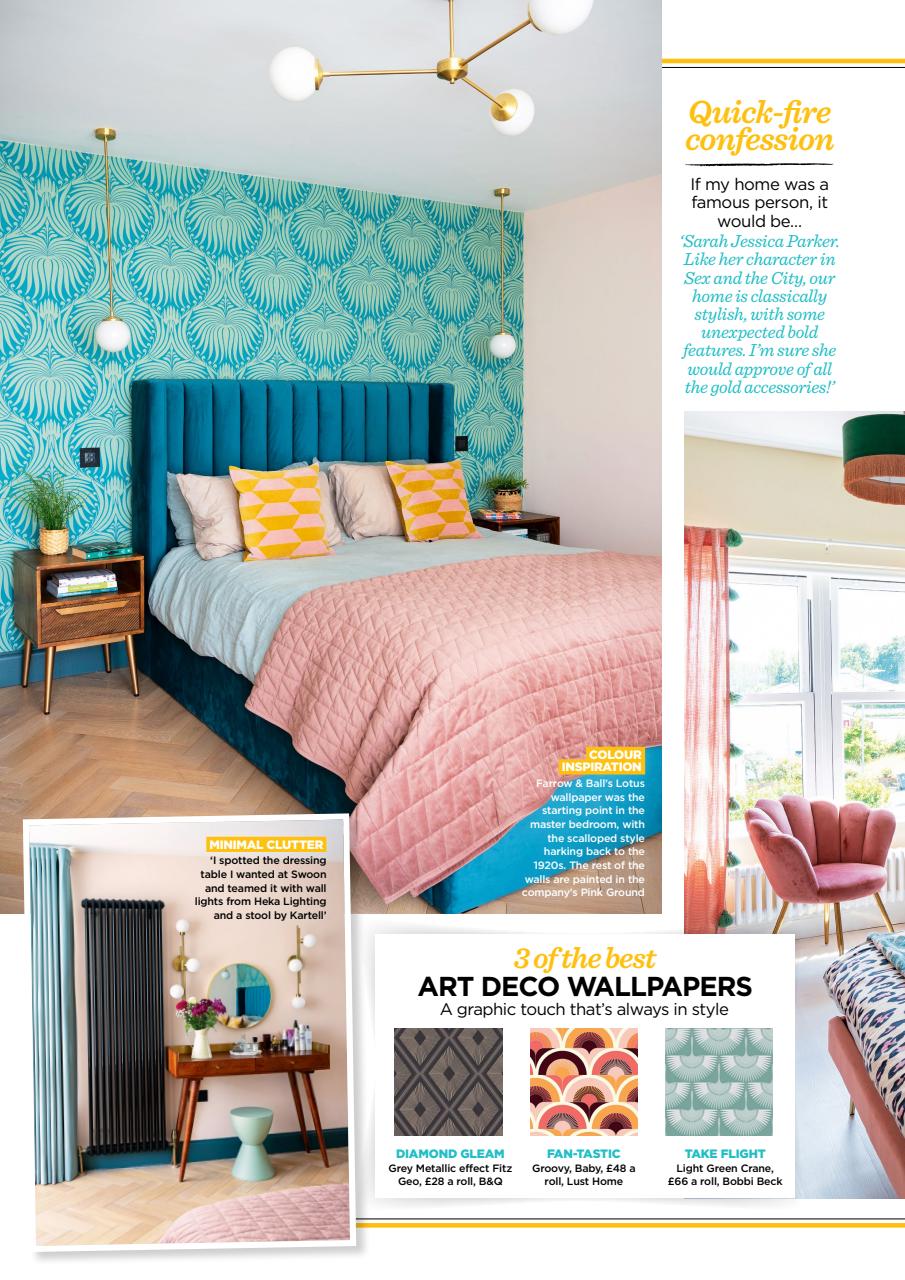 Quick-fire confession

If my home was a famous person, it would be...
'Sarah Jessica Parker. Like her character in Sex and the City, our home is classically stylish, with some unexpected bold features. I'm sure she would approve of all the gold accessories!'

COLOUR INSPIRATION
Farrow & Ball's Lotus wallpaper was the starting point in the master bedroom, with the scalloped style harking back to the 1920s. The rest of the walls are painted in the company's Pink Ground

MINIMAL CLUTTER
'I spotted the dressing table I wanted at Swoon and teamed it with wall lights from Heka Lighting and a stool by Kartell'

3 of the best
ART DECO WALLPAPERS
A graphic touch that's always in style

DIAMOND GLEAM
Grey Metallic effect Fitz Geo, £28 a roll, B&Q

FAN-TASTIC
Groovy, Baby, £48 a roll, Lust Home

TAKE FLIGHT
Light Green Crane, £66 a roll, Bobbi Beck